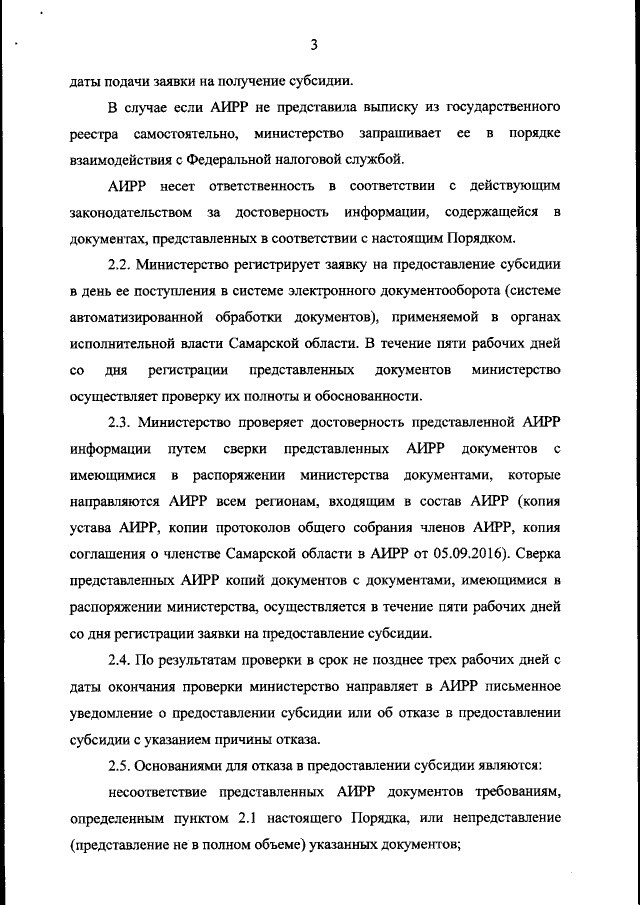 3

даты подачи заявки на получение субсидии.

В случае если АИРР не представила выписку из государственного реестра самостоятельно, министерство запрашивает ее в порядке взаимодействия с Федеральной налоговой службой.

АИРР несет ответственность в соответствии с действующим законодательством за достоверность информации, содержащейся в документах, представленных в соответствии с настоящим Порядком.

2.2. Министерство регистрирует заявку на предоставление субсидии в день ее поступления в системе электронного документооборота (системе автоматизированной обработки документов), применяемой в органах исполнительной власти Самарской области. В течение пяти рабочих дней со дня регистрации представленных документов министерство осуществляет проверку их полноты и обоснованности.

2.3. Министерство проверяет достоверность представленной АИРР информации путем сверки представленных АИРР документов с имеющимися в распоряжении министерства документами, которые направляются АИРР всем регионам, входящим в состав АИРР (копия устава АИРР, копии протоколов общего собрания членов АИРР, копия соглашения о членстве Самарской области в АИРР от 05.09.2016). Сверка представленных АИРР копий документов с документами, имеющимися в распоряжении министерства, осуществляется в течение пяти рабочих дней со дня регистрации заявки на предоставление субсидии.

2.4. По результатам проверки в срок не позднее трех рабочих дней с даты окончания проверки министерство направляет в АИРР письменное уведомление о предоставлении субсидии или об отказе в предоставлении субсидии с указанием причины отказа.

2.5. Основаниями для отказа в предоставлении субсидии являются:

несоответствие представленных АИРР документов требованиям, определенным пунктом 2.1 настоящего Порядка, или непредставление (представление не в полном объеме) указанных документов;